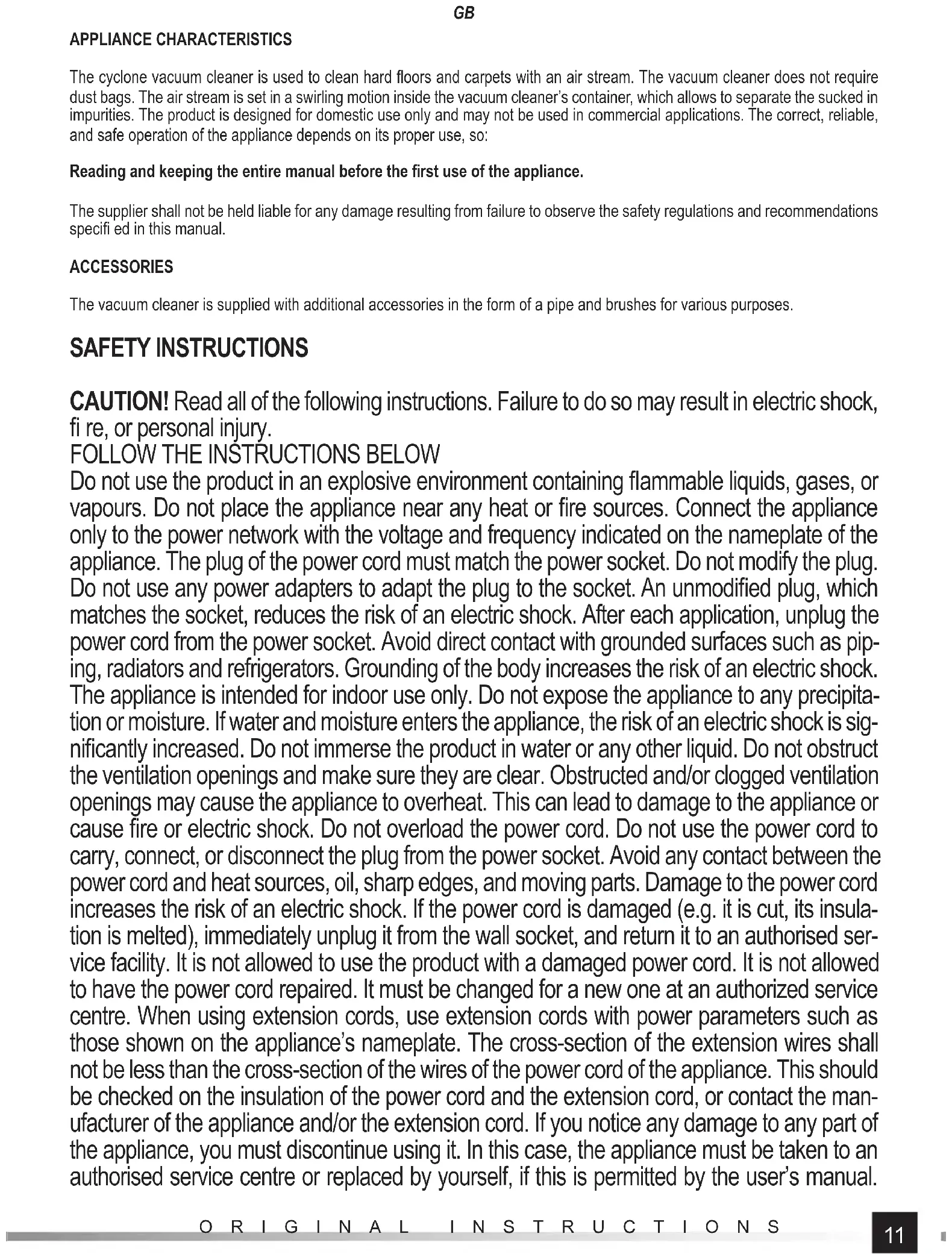 GB

APPLIANCE CHARACTERISTICS

The cyclone vacuum cleaner is used to clean hard floors and carpets with an air stream. The vacuum cleaner does not require dust bags. The air stream is set in a swirling motion inside the vacuum cleaner's container, which allows to separate the sucked in impurities. The product is designed for domestic use only and may not be used in commercial applications. The correct, reliable, and safe operation of the appliance depends on its proper use, so:

Reading and keeping the entire manual before the first use of the appliance.

The supplier shall not be held liable for any damage resulting from failure to observe the safety regulations and recommendations specifi ed in this manual.

ACCESSORIES

The vacuum cleaner is supplied with additional accessories in the form of a pipe and brushes for various purposes.

SAFETY INSTRUCTIONS

CAUTION! Read all of the following instructions. Failure to do so may result in electric shock, fi re, or personal injury.
FOLLOW THE INSTRUCTIONS BELOW
Do not use the product in an explosive environment containing flammable liquids, gases, or vapours. Do not place the appliance near any heat or fire sources. Connect the appliance only to the power network with the voltage and frequency indicated on the nameplate of the appliance. The plug of the power cord must match the power socket. Do not modify the plug. Do not use any power adapters to adapt the plug to the socket. An unmodified plug, which matches the socket, reduces the risk of an electric shock. After each application, unplug the power cord from the power socket. Avoid direct contact with grounded surfaces such as piping, radiators and refrigerators. Grounding of the body increases the risk of an electric shock. The appliance is intended for indoor use only. Do not expose the appliance to any precipitation or moisture. If water and moisture enters the appliance, the risk of an electric shock is significantly increased. Do not immerse the product in water or any other liquid. Do not obstruct the ventilation openings and make sure they are clear. Obstructed and/or clogged ventilation openings may cause the appliance to overheat. This can lead to damage to the appliance or cause fire or electric shock. Do not overload the power cord. Do not use the power cord to carry, connect, or disconnect the plug from the power socket. Avoid any contact between the power cord and heat sources, oil, sharp edges, and moving parts. Damage to the power cord increases the risk of an electric shock. If the power cord is damaged (e.g. it is cut, its insulation is melted), immediately unplug it from the wall socket, and return it to an authorised service facility. It is not allowed to use the product with a damaged power cord. It is not allowed to have the power cord repaired. It must be changed for a new one at an authorized service centre. When using extension cords, use extension cords with power parameters such as those shown on the appliance's nameplate. The cross-section of the extension wires shall not be less than the cross-section of the wires of the power cord of the appliance. This should be checked on the insulation of the power cord and the extension cord, or contact the manufacturer of the appliance and/or the extension cord. If you notice any damage to any part of the appliance, you must discontinue using it. In this case, the appliance must be taken to an authorised service centre or replaced by yourself, if this is permitted by the user's manual.

ORIGINAL INSTRUCTIONS

11